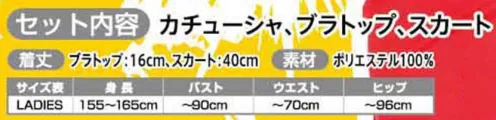 セット内容 カチューシャ、ブラトップ、スカート

着丈 ブラトップ：16cm、スカート：40cm 素材 ポリエステル100%

| サイズ表 | 身長 | バスト | ウエスト | ヒップ |
|---|---|---|---|---|
| LADIES | 155~165cm | ~90cm | ~70cm | ~96cm |